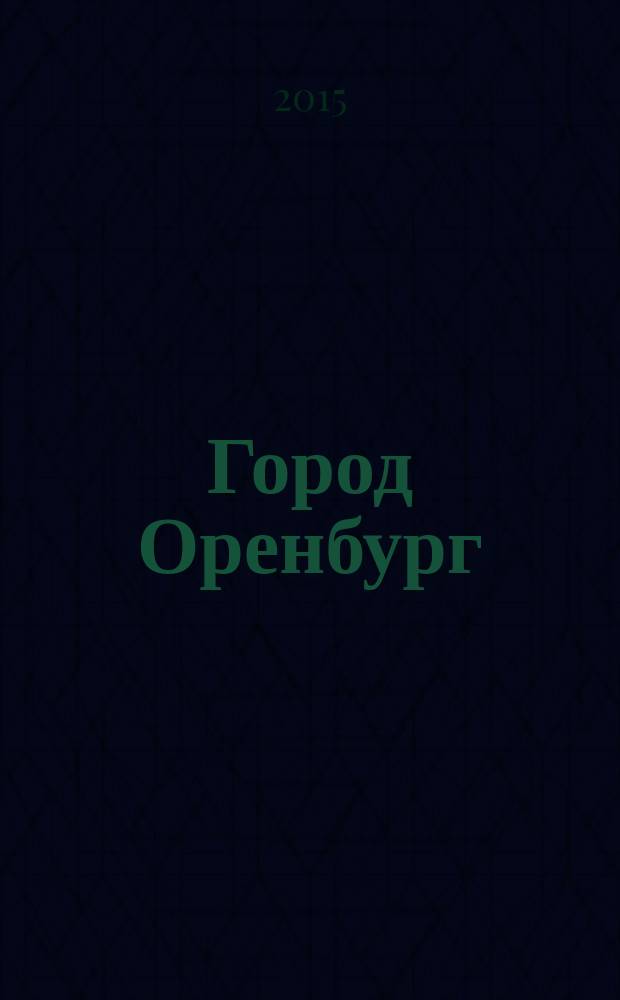 2015

Город Оренбург